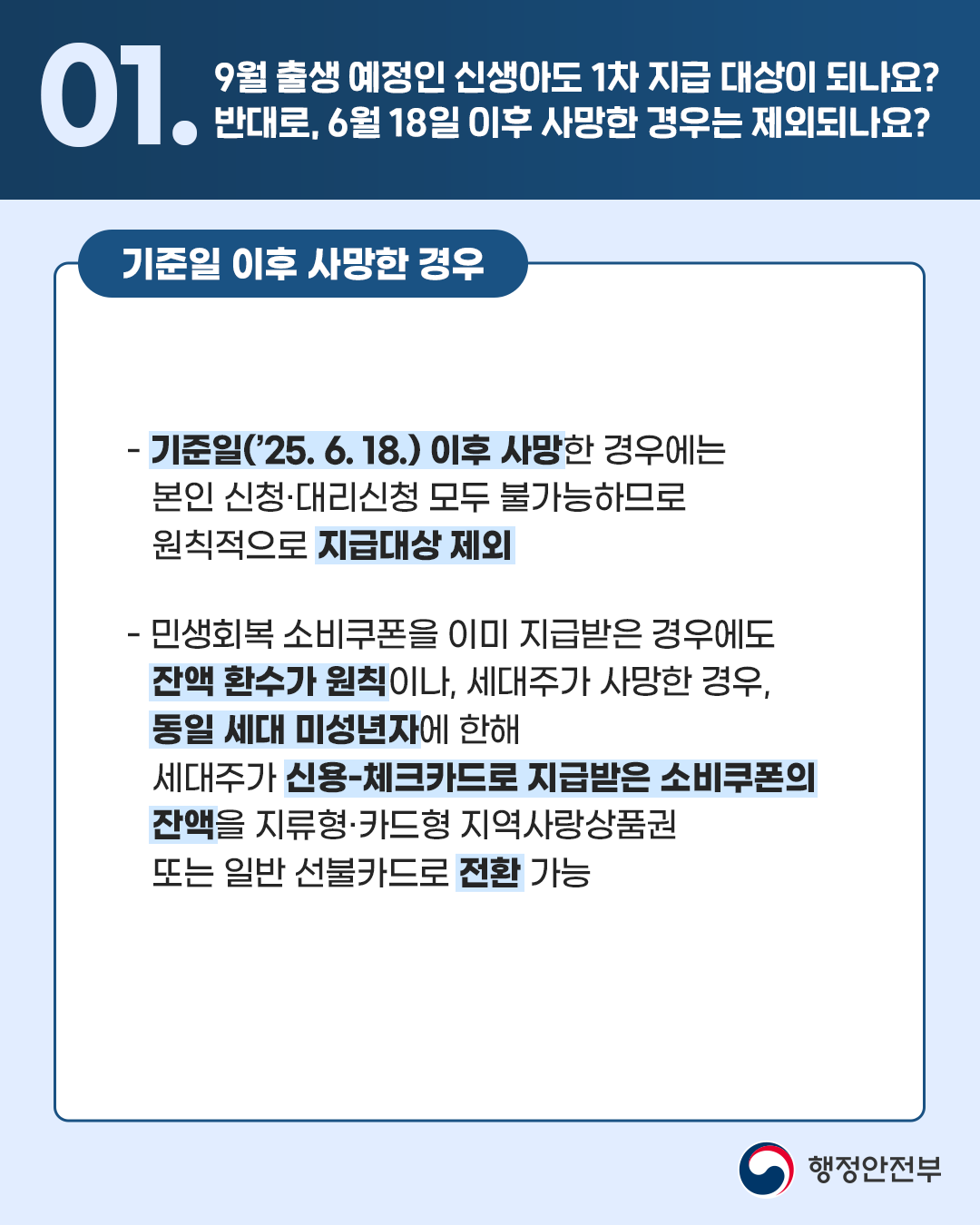 01.

9월 출생 예정인 신생아도 1차 지급 대상이 되나요?
반대로, 6월 18일 이후 사망한 경우는 제외되나요?

기준일 이후 사망한 경우

- 기준일('25. 6. 18.) 이후 사망한 경우에는 본인 신청·대리신청 모두 불가능하므로 원칙적으로 지급대상 제외

- 민생회복 소비쿠폰을 이미 지급받은 경우에도 잔액 환수가 원칙이나, 세대주가 사망한 경우, 동일 세대 미성년자에 한해 세대주가 신용-체크카드로 지급받은 소비쿠폰의 잔액을 지류형·카드형 지역사랑상품권 또는 일반 선불카드로 전환 가능

행정안전부